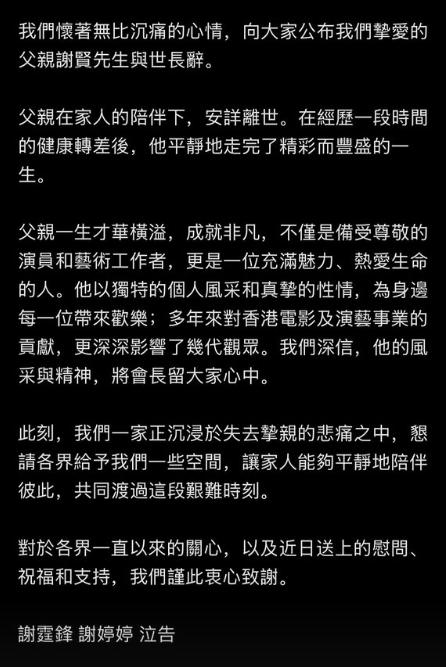 我們懷著無比沉痛的心情，向大家公布我們摯愛的父親謝賢先生與世長辭。

父親在家人的陪伴下，安詳離世。在經歷一段時間的健康轉差後，他平靜地走完了精彩而豐盛的一生。

父親一生才華橫溢，成就非凡，不僅是備受尊敬的演員和藝術工作者，更是一位充滿魅力、熱愛生命的人。他以獨特的個人風采和真摯的性情，為身邊每一位帶來歡樂；多年來對香港電影及演藝事業的貢獻，更深深影響了幾代觀眾。我們深信，他的風采與精神，將會長留大家心中。

此刻，我們一家正沉浸於失去摯親的悲痛之中，懇請各界給予我們一些空間，讓家人能夠平靜地陪伴彼此，共同渡過這段艱難時刻。

對於各界一直以來的關心，以及近日送上的慰問、祝福和支持，我們謹此衷心致謝。

謝霆鋒 謝婷婷 泣告